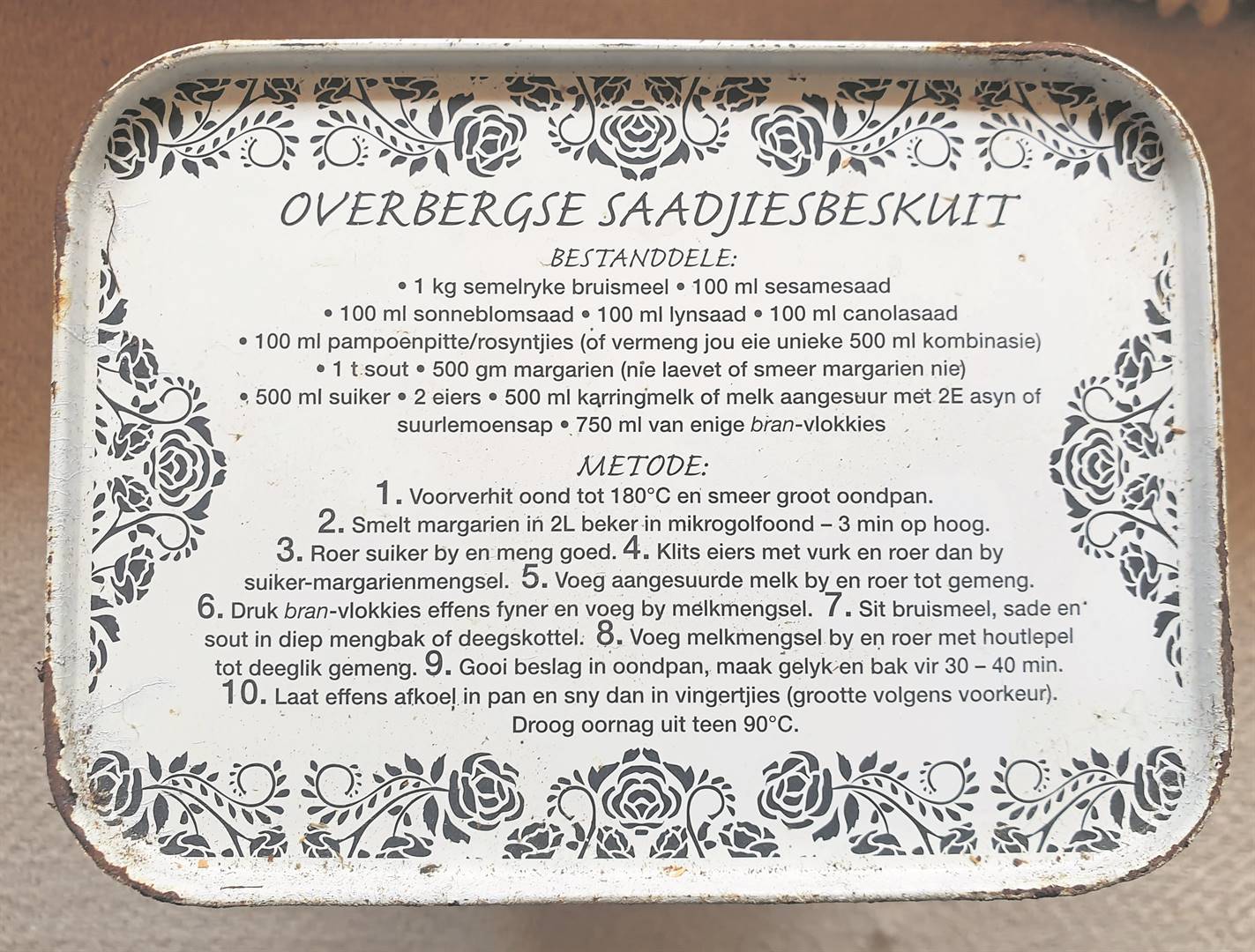 OVERBERGSE SAADJIESBESKUIT

BESTANDDELE:

• 1 kg semelryke bruismeel • 100 ml sesamesaad • 100 ml sonneblomsaad • 100 ml lynsaad • 100 ml canolasaad • 100 ml pampoenpitte/rosyntjies (of vermeng jou eie unieke 500 ml kombinasie) • 1 t sout • 500 gm margarien (nie laevet of smeer margarien nie) • 500 ml suiker • 2 eiers • 500 ml karringmelk of melk aangesuur met 2E asyn of suurlemoensap • 750 ml van enige bran-vlokkies

METODE:

1. Voorverhit oond tot 180°C en smeer groot oondpan. 2. Smelt margarien in 2L beker in mikrogolfoond – 3 min op hoog. 3. Roer suiker by en meng goed. 4. Klits eiers met vurk en roer dan by suiker-margarienmengsel. 5. Voeg aangesuurde melk by en roer tot gemeng. 6. Druk bran-vlokkies effens fyner en voeg by melkmengsel. 7. Sit bruismeel, sade en sout in diep mengbak of deegskottel. 8. Voeg melkmengsel by en roer met houtlepel tot deeglik gemeng. 9. Gooi beslag in oondpan, maak gelyk en bak vir 30 – 40 min. 10. Laat effens afkoel in pan en sny dan in vingertjies (grootte volgens voorkeur). Droog oornag uit teen 90°C.